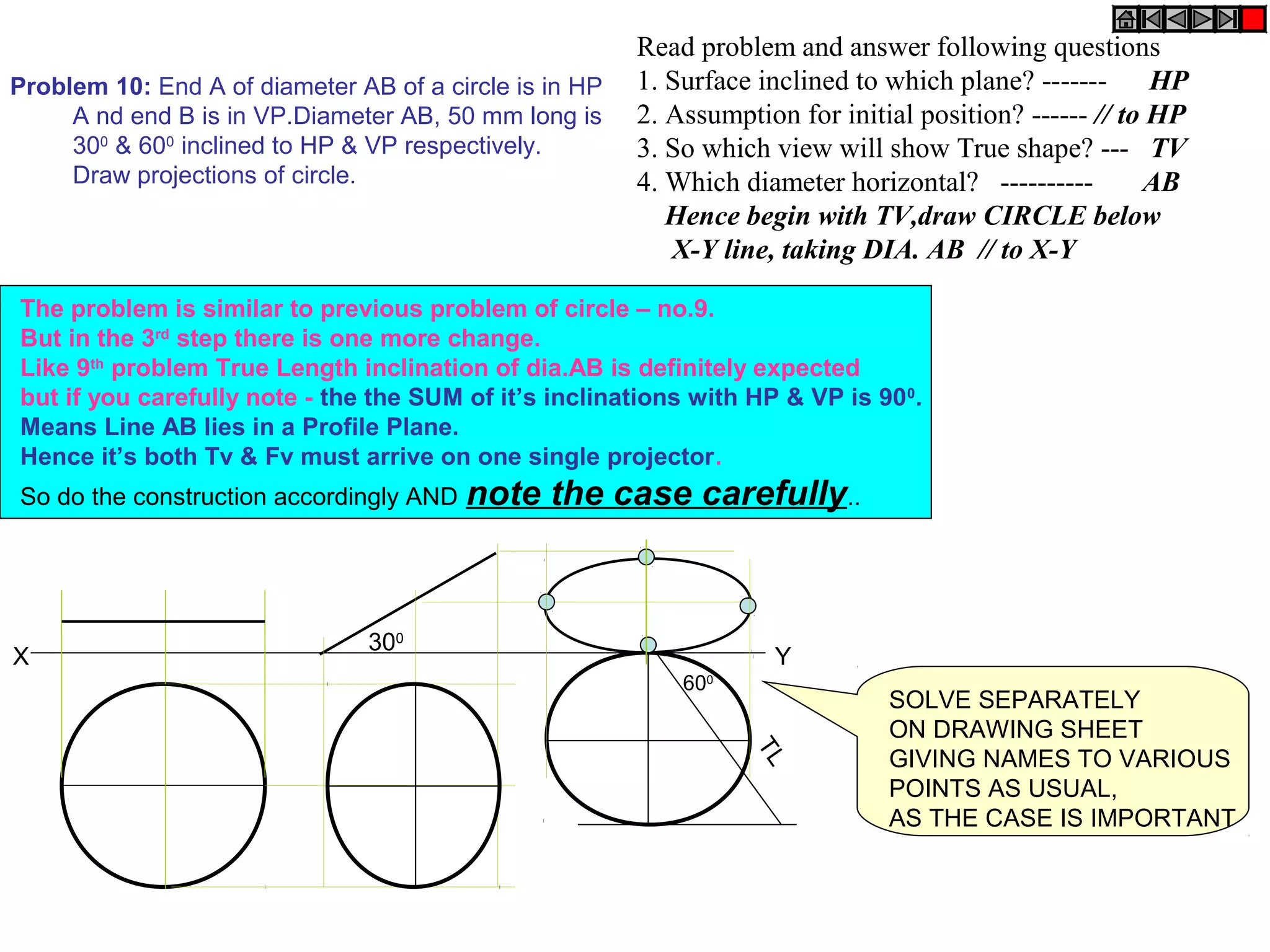 Problem 10: End A of diameter AB of a circle is in HP A nd end B is in VP.Diameter AB, 50 mm long is $30^0$ & $60^0$ inclined to HP & VP respectively. Draw projections of circle.

Read problem and answer following questions
1. Surface inclined to which plane? ------- HP
2. Assumption for initial position? ------ // to HP
3. So which view will show True shape? --- TV
4. Which diameter horizontal? ---------- AB
Hence begin with TV,draw CIRCLE below X-Y line, taking DIA. AB // to X-Y

The problem is similar to previous problem of circle – no.9.
But in the $3^{rd}$ step there is one more change.
Like $9^{th}$ problem True Length inclination of dia.AB is definitely expected but if you carefully note - the the SUM of it's inclinations with HP & VP is $90^0$.
Means Line AB lies in a Profile Plane.
Hence it's both Tv & Fv must arrive on one single projector.
So do the construction accordingly AND note the case carefully..

X

$30^0$

Y

$60^0$

TL

SOLVE SEPARATELY
ON DRAWING SHEET
GIVING NAMES TO VARIOUS
POINTS AS USUAL,
AS THE CASE IS IMPORTANT